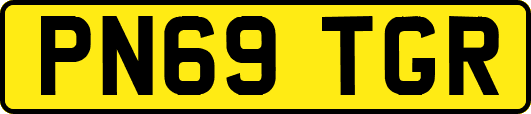 PN69 TGR